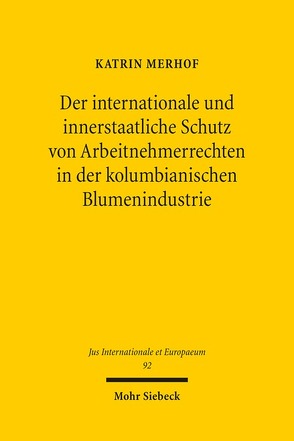 KATRIN MERHOF

Der internationale und innerstaatliche Schutz von Arbeitnehmerrechten in der kolumbianischen Blumenindustrie

Jus Internationale et Europaeum
92

Mohr Siebeck